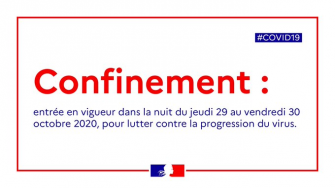 #COVID19

Confinement :

entrée en vigueur dans la nuit du jeudi 29 au vendredi 30 octobre 2020, pour lutter contre la progression du virus.